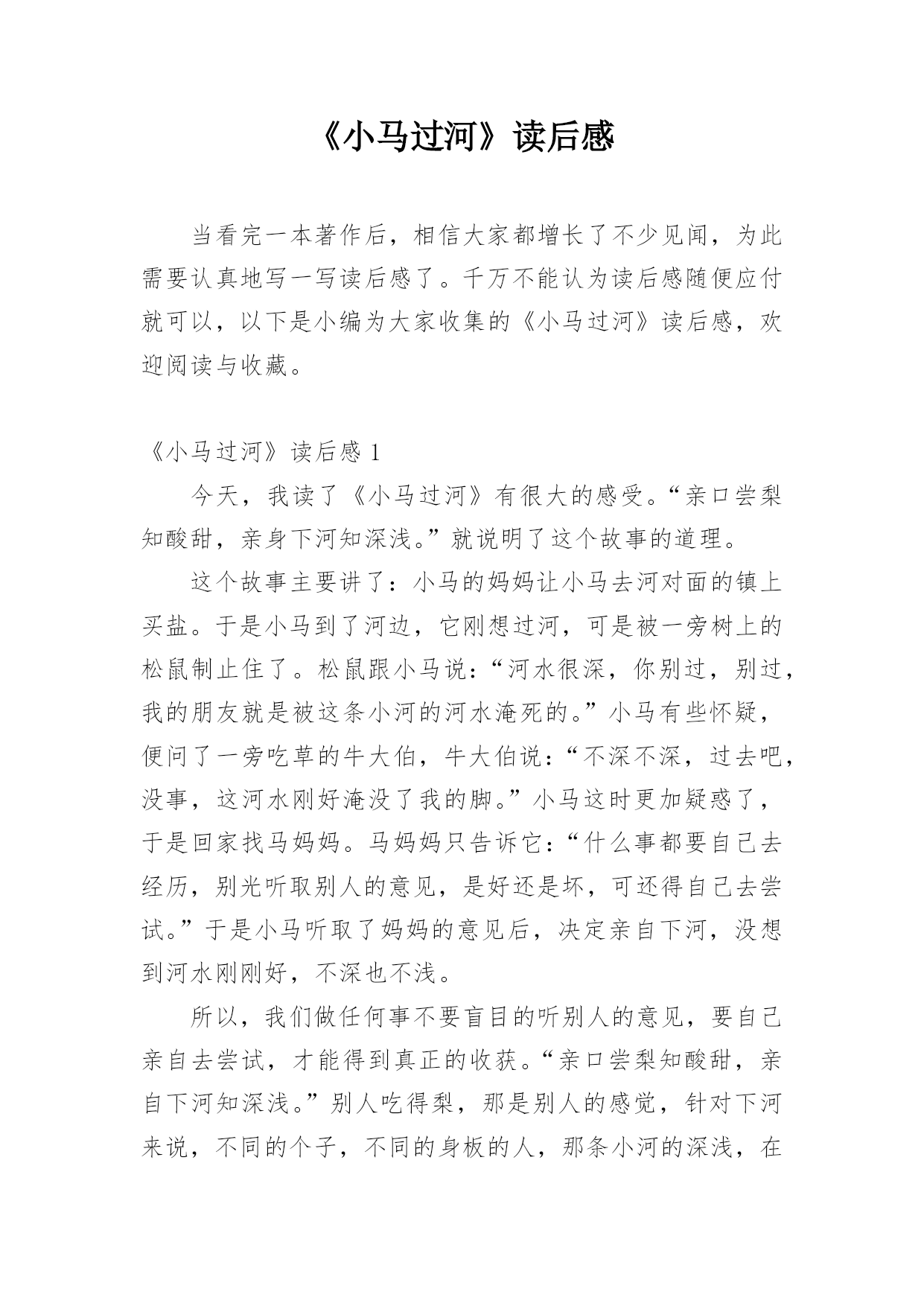 《小马过河》读后感

当看完一本著作后，相信大家都增长了不少见闻，为此需要认真地写一写读后感了。千万不能认为读后感随便应付就可以，以下是小编为大家收集的《小马过河》读后感，欢迎阅读与收藏。

《小马过河》读后感 1

今天，我读了《小马过河》有很大的感受。“亲口尝梨知酸甜，亲身下河知深浅。”就说明了这个故事的道理。

这个故事主要讲了：小马的妈妈让小马去河对面的镇上买盐。于是小马到了河边，它刚想过河，可是被一旁树上的松鼠制止住了。松鼠跟小马说：“河水很深，你别过，别过，我的朋友就是被这条小河的河水淹死的。”小马有些怀疑，便问了一旁吃草的牛大伯，牛大伯说：“不深不深，过去吧，没事，这河水刚好淹没了我的脚。”小马这时更加疑惑了，于是回家找马妈妈。马妈妈只告诉它：“什么事都要自己去经历，别光听取别人的意见，是好还是坏，可还得自己去尝试。”于是小马听取了妈妈的意见后，决定亲自下河，没想到河水刚刚好，不深也不浅。

所以，我们做任何事不要盲目的听别人的意见，要自己亲自去尝试，才能得到真正的收获。“亲口尝梨知酸甜，亲自下河知深浅。”别人吃得梨，那是别人的感觉，针对下河来说，不同的个子，不同的身板的人，那条小河的深浅，在